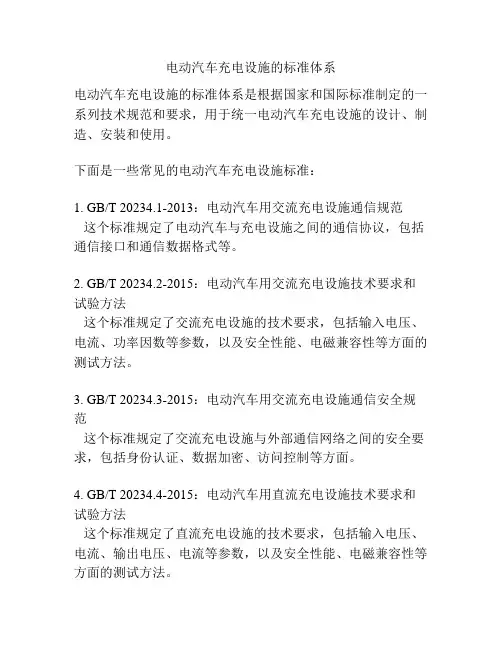 电动汽车充电设施的标准体系

电动汽车充电设施的标准体系是根据国家和国际标准制定的一系列技术规范和要求，用于统一电动汽车充电设施的设计、制造、安装和使用。

下面是一些常见的电动汽车充电设施标准：

1. GB/T 20234.1-2013：电动汽车用交流充电设施通信规范
这个标准规定了电动汽车与充电设施之间的通信协议，包括通信接口和通信数据格式等。

2. GB/T 20234.2-2015：电动汽车用交流充电设施技术要求和试验方法
这个标准规定了交流充电设施的技术要求，包括输入电压、电流、功率因数等参数，以及安全性能、电磁兼容性等方面的测试方法。

3. GB/T 20234.3-2015：电动汽车用交流充电设施通信安全规范
这个标准规定了交流充电设施与外部通信网络之间的安全要求，包括身份认证、数据加密、访问控制等方面。

4. GB/T 20234.4-2015：电动汽车用直流充电设施技术要求和试验方法
这个标准规定了直流充电设施的技术要求，包括输入电压、电流、输出电压、电流等参数，以及安全性能、电磁兼容性等方面的测试方法。